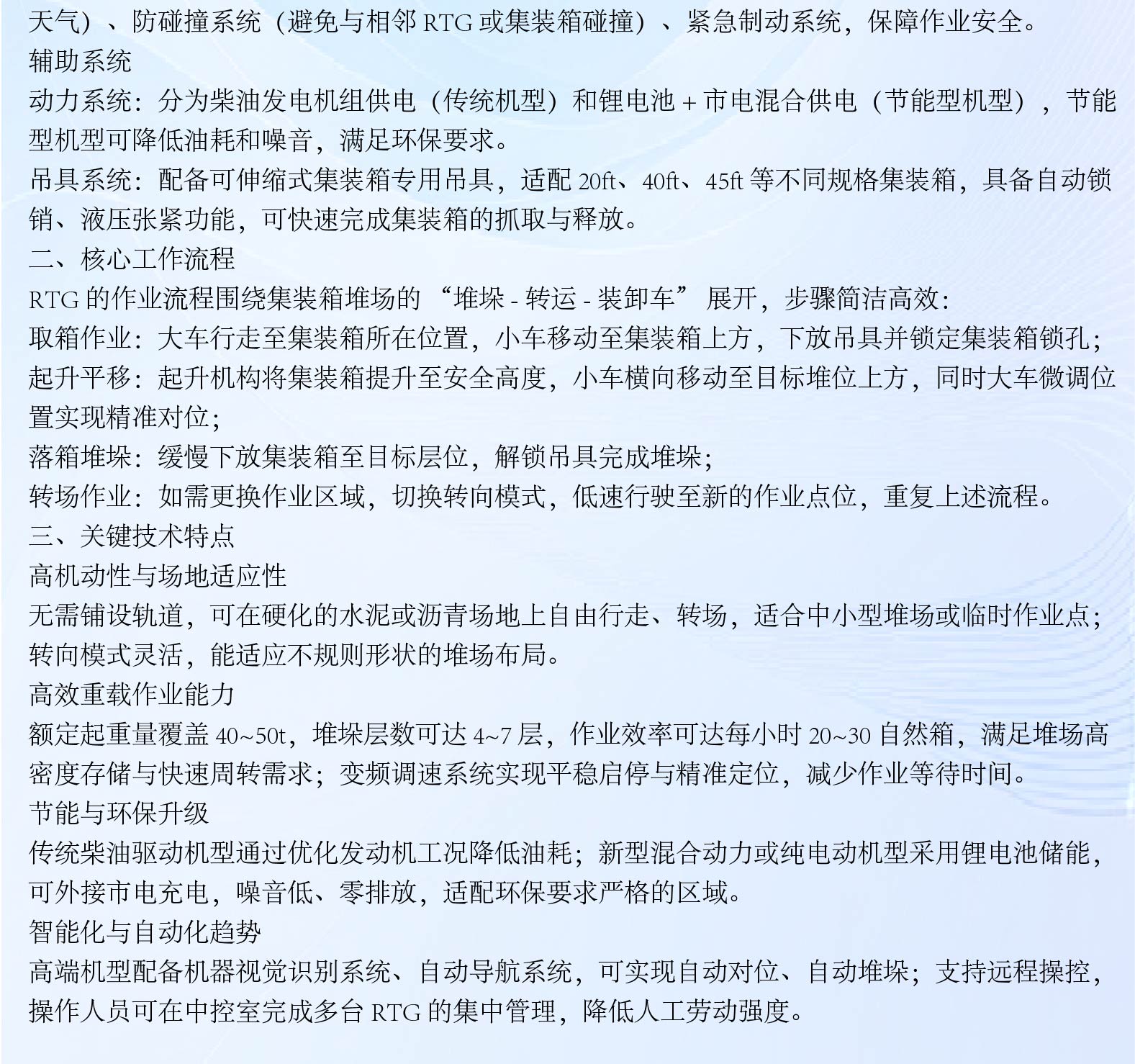 天气）、防碰撞系统（避免与相邻 RTG 或集装箱碰撞）、紧急制动系统，保障作业安全。
辅助系统
动力系统：分为柴油发电机组供电（传统机型）和锂电池 + 市电混合供电（节能型机型），节能型机型可降低油耗和噪音，满足环保要求。
吊具系统：配备可伸缩式集装箱专用吊具，适配 20ft、40ft、45ft 等不同规格集装箱，具备自动锁销、液压张紧功能，可快速完成集装箱的抓取与释放。
二、核心工作流程
RTG 的作业流程围绕集装箱堆场的 “堆垛 - 转运 - 装卸车” 展开，步骤简洁高效：
取箱作业：大车行走至集装箱所在位置，小车移动至集装箱上方，下放吊具并锁定集装箱锁孔；
起升平移：起升机构将集装箱提升至安全高度，小车横向移动至目标堆位上方，同时大车微调位置实现精准对位；
落箱堆垛：缓慢下放集装箱至目标层位，解锁吊具完成堆垛；
转场作业：如需更换作业区域，切换转向模式，低速行驶至新的作业点位，重复上述流程。
三、关键技术特点
高机动性与场地适应性
无需铺设轨道，可在硬化的水泥或沥青场地上自由行走、转场，适合中小型堆场或临时作业点；转向模式灵活，能适应不规则形状的堆场布局。
高效重载作业能力
额定起重量覆盖 40~50t，堆垛层数可达 4~7 层，作业效率可达每小时 20~30 自然箱，满足堆场高密度存储与快速周转需求；变频调速系统实现平稳启停与精准定位，减少作业等待时间。
节能与环保升级
传统柴油驱动机型通过优化发动机工况降低油耗；新型混合动力或纯电动机型采用锂电池储能，可外接市电充电，噪音低、零排放，适配环保要求严格的区域。
智能化与自动化趋势
高端机型配备机器视觉识别系统、自动导航系统，可实现自动对位、自动堆垛；支持远程操控，操作人员可在中控室完成多台 RTG 的集中管理，降低人工劳动强度。